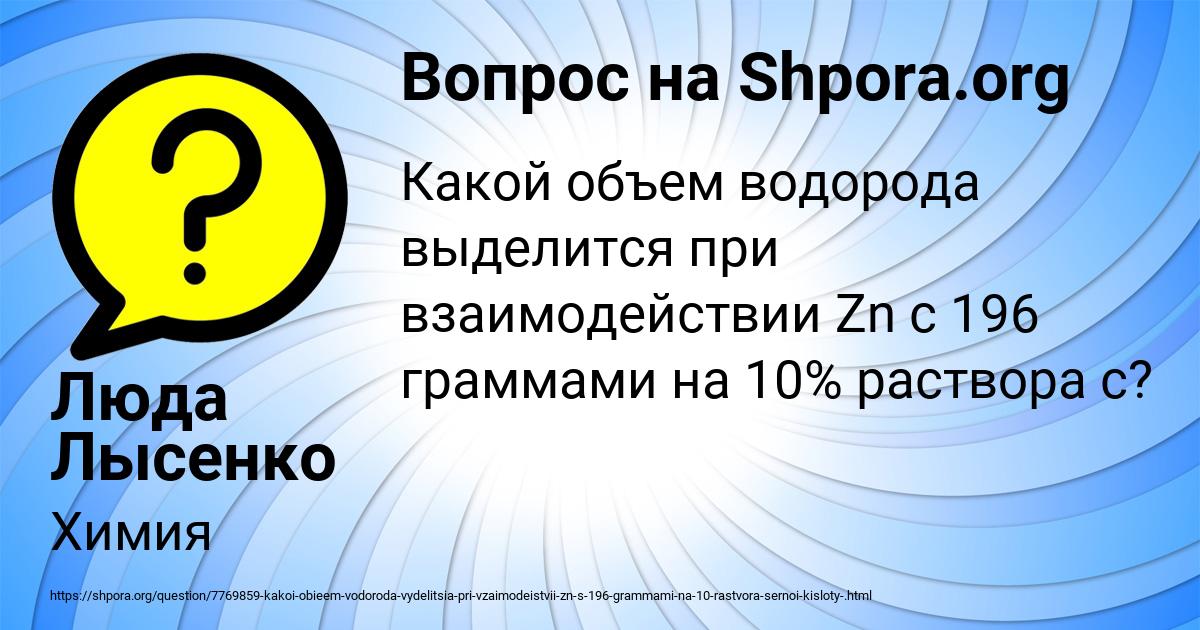 Вопрос на Shpora.org

Какой объем водорода выделится при взаимодействии Zn с 196 граммами на 10% раствора с?

Люда Лысенко

Химия

https://shpora.org/question/7769859-kakoi-obieem-vodoroda-vydelitsia-pri-vzaimodeistvii-zn-s-196-grammami-na-10-rastvora-sernoi-kisloty-.html